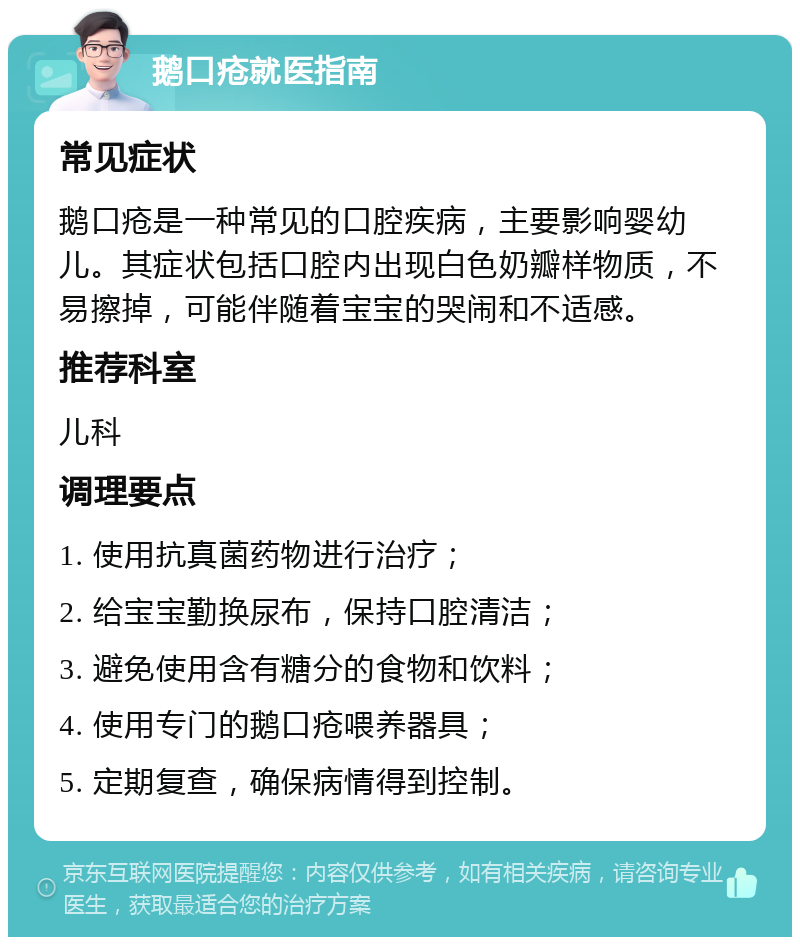 鹅口疮就医指南

常见症状

鹅口疮是一种常见的口腔疾病，主要影响婴幼儿。其症状包括口腔内出现白色奶瓣样物质，不易擦掉，可能伴随着宝宝的哭闹和不适感。

推荐科室

儿科

调理要点

1. 使用抗真菌药物进行治疗；

2. 给宝宝勤换尿布，保持口腔清洁；

3. 避免使用含有糖分的食物和饮料；

4. 使用专门的鹅口疮喂养器具；

5. 定期复查，确保病情得到控制。

京东互联网医院提醒您：内容仅供参考，如有相关疾病，请咨询专业医生，获取最适合您的治疗方案